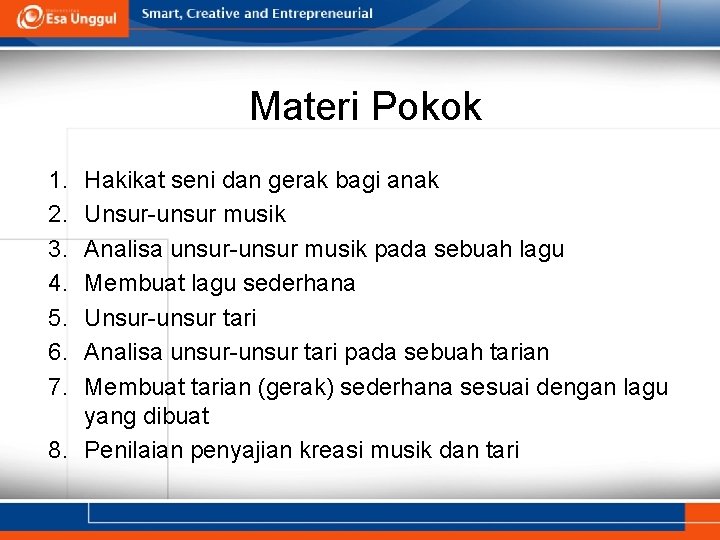 Esa Unggul
Smart, Creative and Entrepreneurial

Materi Pokok

1. Hakikat seni dan gerak bagi anak
2. Unsur-unsur musik
3. Analisa unsur-unsur musik pada sebuah lagu
4. Membuat lagu sederhana
5. Unsur-unsur tari
6. Analisa unsur-unsur tari pada sebuah tarian
7. Membuat tarian (gerak) sederhana sesuai dengan lagu yang dibuat
8. Penilaian penyajian kreasi musik dan tari